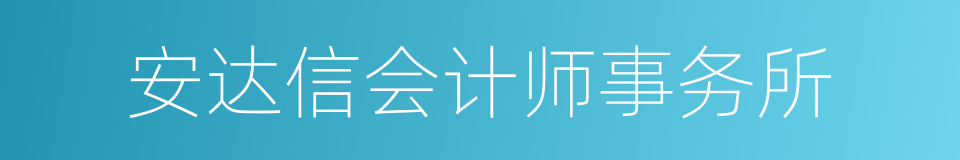 安达信会计师事务所